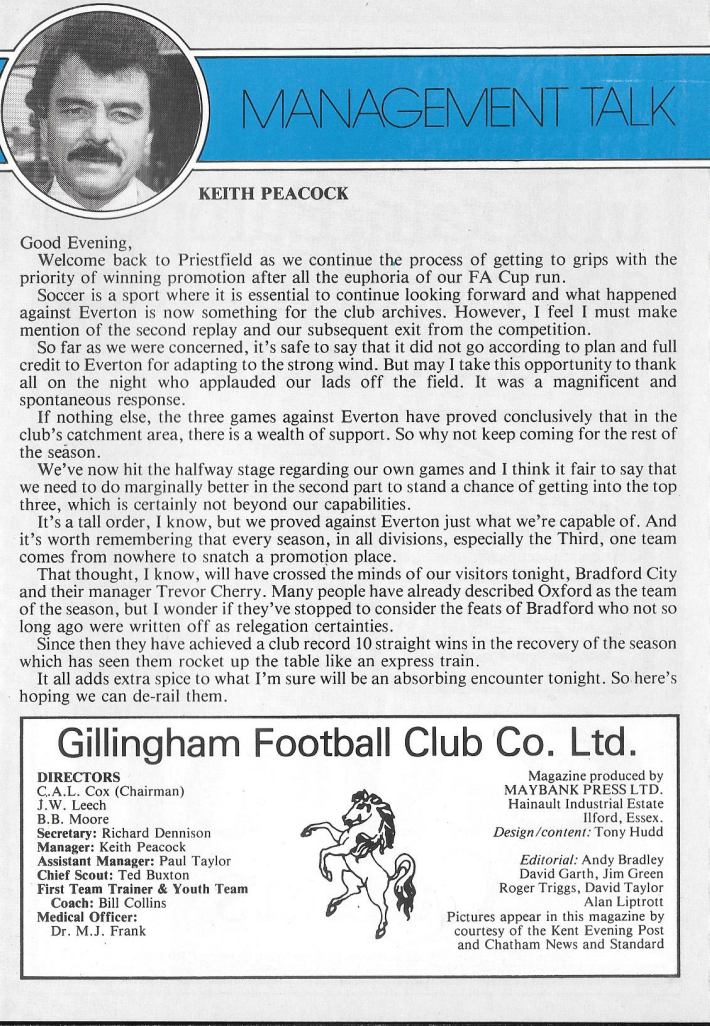 MANAGEMENT TALK

KEITH PEACOCK

Good Evening,

Welcome back to Priestfield as we continue the process of getting to grips with the priority of winning promotion after all the euphoria of our FA Cup run.

Soccer is a sport where it is essential to continue looking forward and what happened against Everton is now something for the club archives. However, I feel I must make mention of the second replay and our subsequent exit from the competition.

So far as we were concerned, it's safe to say that it did not go according to plan and full credit to Everton for adapting to the strong wind. But may I take this opportunity to thank all on the night who applauded our lads off the field. It was a magnificent and spontaneous response.

If nothing else, the three games against Everton have proved conclusively that in the club's catchment area, there is a wealth of support. So why not keep coming for the rest of the season.

We've now hit the halfway stage regarding our own games and I think it fair to say that we need to do marginally better in the second part to stand a chance of getting into the top three, which is certainly not beyond our capabilities.

It's a tall order, I know, but we proved against Everton just what we're capable of. And it's worth remembering that every season, in all divisions, especially the Third, one team comes from nowhere to snatch a promotion place.

That thought, I know, will have crossed the minds of our visitors tonight, Bradford City and their manager Trevor Cherry. Many people have already described Oxford as the team of the season, but I wonder if they've stopped to consider the feats of Bradford who not so long ago were written off as relegation certainties.

Since then they have achieved a club record 10 straight wins in the recovery of the season which has seen them rocket up the table like an express train.

It all adds extra spice to what I'm sure will be an absorbing encounter tonight. So here's hoping we can de-rail them.

Gillingham Football Club Co. Ltd.

DIRECTORS
C.A.L. Cox (Chairman)
J.W. Leech
B.B. Moore
Secretary: Richard Dennison
Manager: Keith Peacock
Assistant Manager: Paul Taylor
Chief Scout: Ted Buxton
First Team Trainer & Youth Team Coach: Bill Collins
Medical Officer: Dr. M.J. Frank

Magazine produced by MAYBANK PRESS LTD.
Hainault Industrial Estate
Ilford, Essex.
Design/content: Tony Hudd

Editorial: Andy Bradley
David Garth, Jim Green
Roger Triggs, David Taylor
Alan Liptrott
Pictures appear in this magazine by courtesy of the Kent Evening Post and Chatham News and Standard